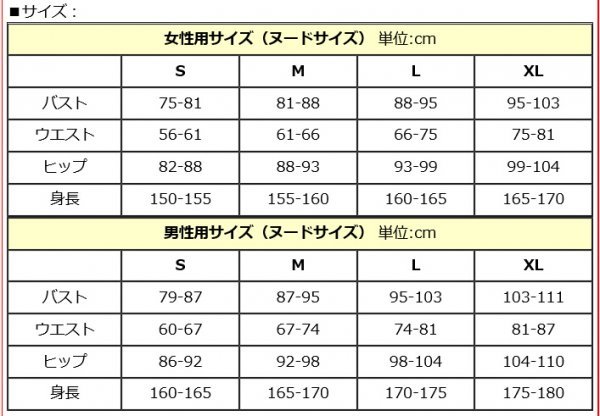 ■サイズ：

女性用サイズ（ヌードサイズ） 単位:cm

| | S | M | L | XL |
|---|---|---|---|---|
| バスト | 75-81 | 81-88 | 88-95 | 95-103 |
| ウエスト | 56-61 | 61-66 | 66-75 | 75-81 |
| ヒップ | 82-88 | 88-93 | 93-99 | 99-104 |
| 身長 | 150-155 | 155-160 | 160-165 | 165-170 |

男性用サイズ（ヌードサイズ） 単位:cm

| | S | M | L | XL |
|---|---|---|---|---|
| バスト | 79-87 | 87-95 | 95-103 | 103-111 |
| ウエスト | 60-67 | 67-74 | 74-81 | 81-87 |
| ヒップ | 86-92 | 92-98 | 98-104 | 104-110 |
| 身長 | 160-165 | 165-170 | 170-175 | 175-180 |